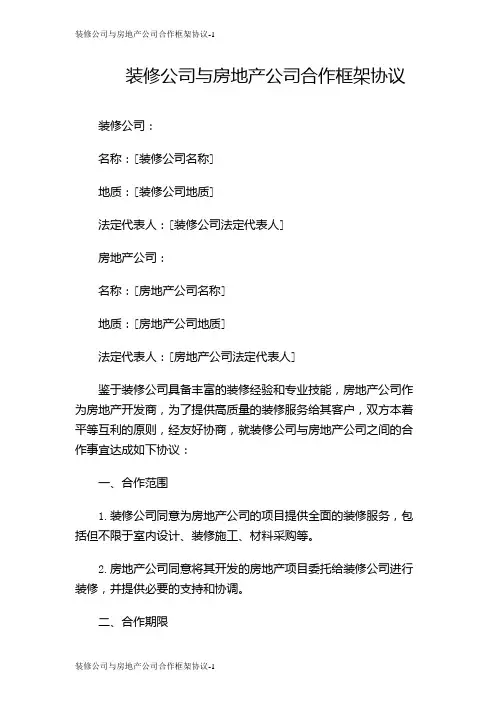 装修公司与房地产公司合作框架协议-1

装修公司与房地产公司合作框架协议

装修公司：

名称：[装修公司名称]

地质：[装修公司地质]

法定代表人：[装修公司法定代表人]

房地产公司：

名称：[房地产公司名称]

地质：[房地产公司地质]

法定代表人：[房地产公司法定代表人]

鉴于装修公司具备丰富的装修经验和专业技能，房地产公司作为房地产开发商，为了提供高质量的装修服务给其客户，双方本着平等互利的原则，经友好协商，就装修公司与房地产公司之间的合作事宜达成如下协议：

一、合作范围

1. 装修公司同意为房地产公司的项目提供全面的装修服务，包括但不限于室内设计、装修施工、材料采购等。

2. 房地产公司同意将其开发的房地产项目委托给装修公司进行装修，并提供必要的支持和协调。

二、合作期限

装修公司与房地产公司合作框架协议-1